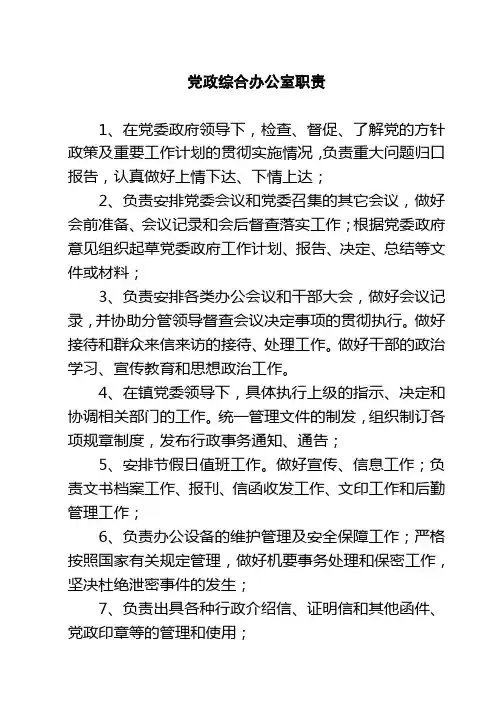 党政综合办公室职责

1、在党委政府领导下，检查、督促、了解党的方针政策及重要工作计划的贯彻实施情况，负责重大问题归口报告，认真做好上情下达、下情上达；

2、负责安排党委会议和党委召集的其它会议，做好会前准备、会议记录和会后督查落实工作；根据党委政府意见组织起草党委政府工作计划、报告、决定、总结等文件或材料；

3、负责安排各类办公会议和干部大会，做好会议记录，并协助分管领导督查会议决定事项的贯彻执行。做好接待和群众来信来访的接待、处理工作。做好干部的政治学习、宣传教育和思想政治工作。

4、在镇党委领导下，具体执行上级的指示、决定和协调相关部门的工作。统一管理文件的制发，组织制订各项规章制度，发布行政事务通知、通告；

5、安排节假日值班工作。做好宣传、信息工作；负责文书档案工作、报刊、信函收发工作、文印工作和后勤管理工作；

6、负责办公设备的维护管理及安全保障工作；严格按照国家有关规定管理，做好机要事务处理和保密工作，坚决杜绝泄密事件的发生；

7、负责出具各种行政介绍信、证明信和其他函件、党政印章等的管理和使用；